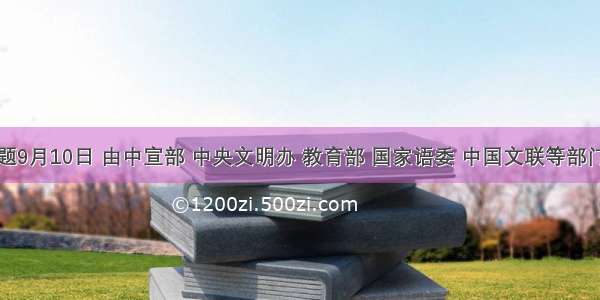 题9月10日 由中宣部 中央文明办 教育部 国家语委 中国文联等部门

©1200zi.500zi.com